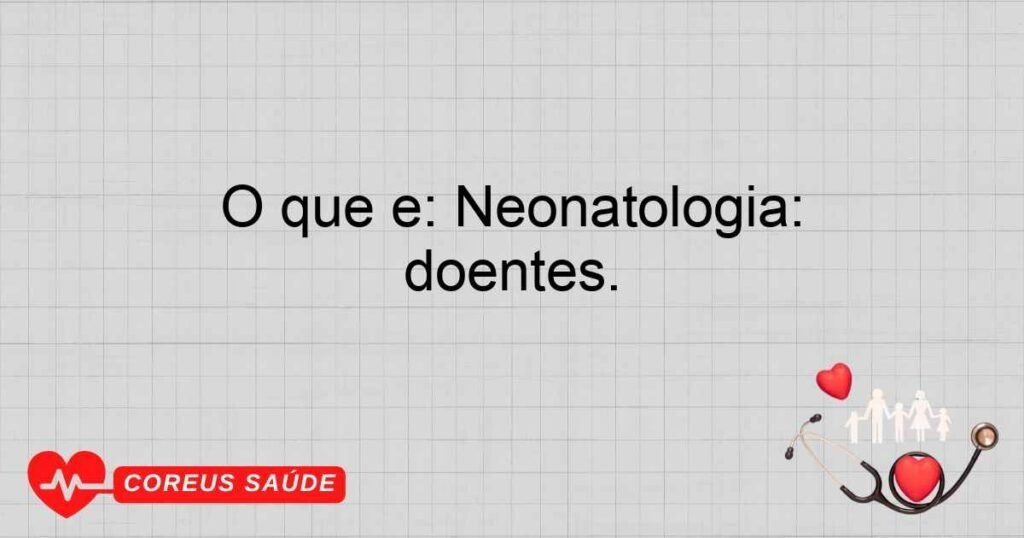 O que e: Neonatologia: doentes.

COREUS SAÚDE